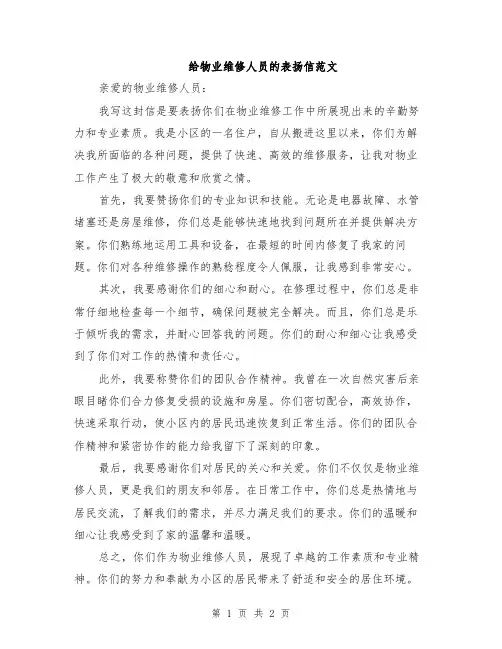 给物业维修人员的表扬信范文

亲爱的物业维修人员：

我写这封信是要表扬你们在物业维修工作中所展现出来的辛勤努力和专业素质。我是小区的一名住户，自从搬进这里以来，你们为解决我所面临的各种问题，提供了快速、高效的维修服务，让我对物业工作产生了极大的敬意和欣赏之情。

首先，我要赞扬你们的专业知识和技能。无论是电器故障、水管堵塞还是房屋维修，你们总是能够快速地找到问题所在并提供解决方案。你们熟练地运用工具和设备，在最短的时间内修复了我家的问题。你们对各种维修操作的熟稔程度令人佩服，让我感到非常安心。

其次，我要感谢你们的细心和耐心。在修理过程中，你们总是非常仔细地检查每一个细节，确保问题被完全解决。而且，你们总是乐于倾听我的需求，并耐心回答我的问题。你们的耐心和细心让我感受到了你们对工作的热情和责任心。

此外，我要称赞你们的团队合作精神。我曾在一次自然灾害后亲眼目睹你们合力修复受损的设施和房屋。你们密切配合，高效协作，快速采取行动，使小区内的居民迅速恢复到正常生活。你们的团队合作精神和紧密协作的能力给我留下了深刻的印象。

最后，我要感谢你们对居民的关心和关爱。你们不仅仅是物业维修人员，更是我们的朋友和邻居。在日常工作中，你们总是热情地与居民交流，了解我们的需求，并尽力满足我们的要求。你们的温暖和细心让我感受到了家的温馨和温暖。

总之，你们作为物业维修人员，展现了卓越的工作素质和专业精神。你们的努力和奉献为小区的居民带来了舒适和安全的居住环境。

第 1 页 共 2 页